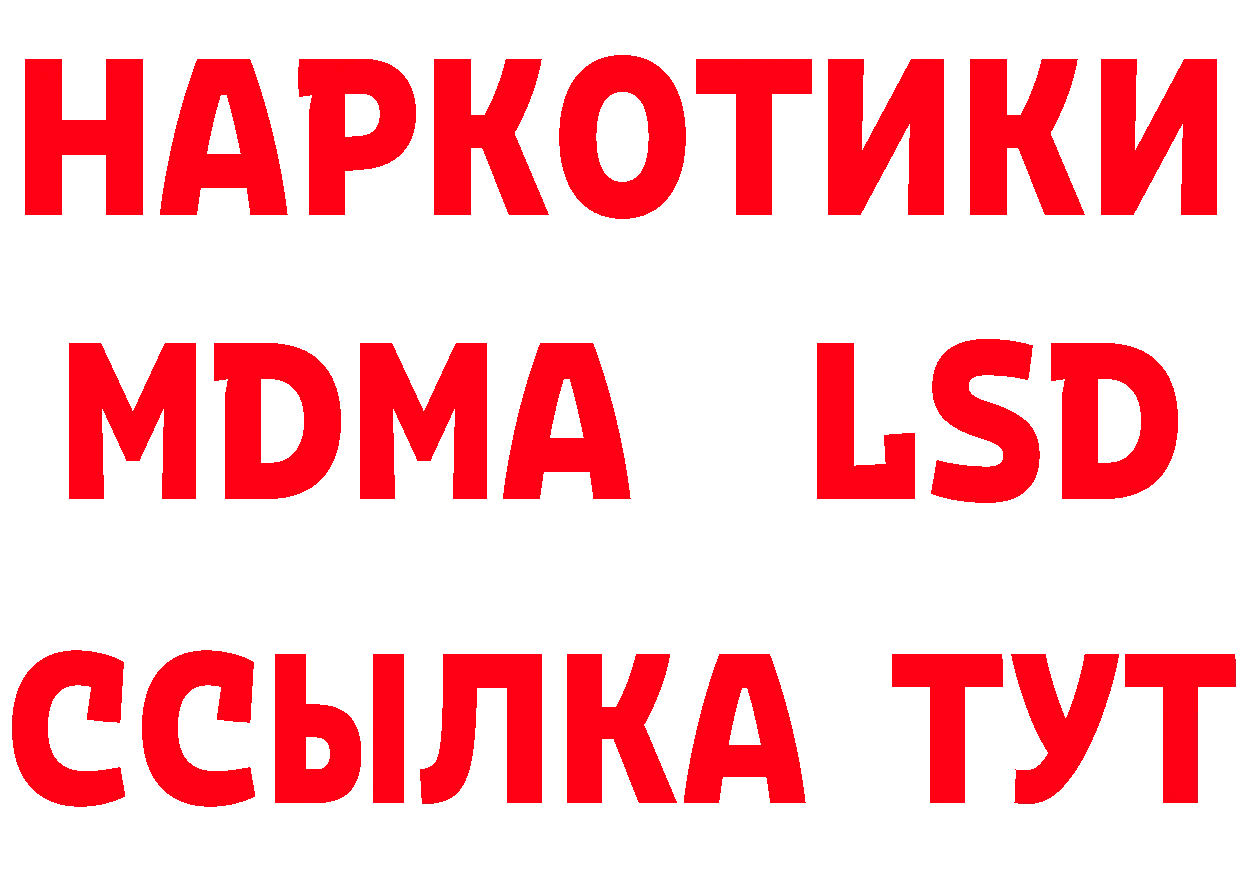 НАРКОТИКИ
MDMA LSD
ССЫЛКА ТУТ